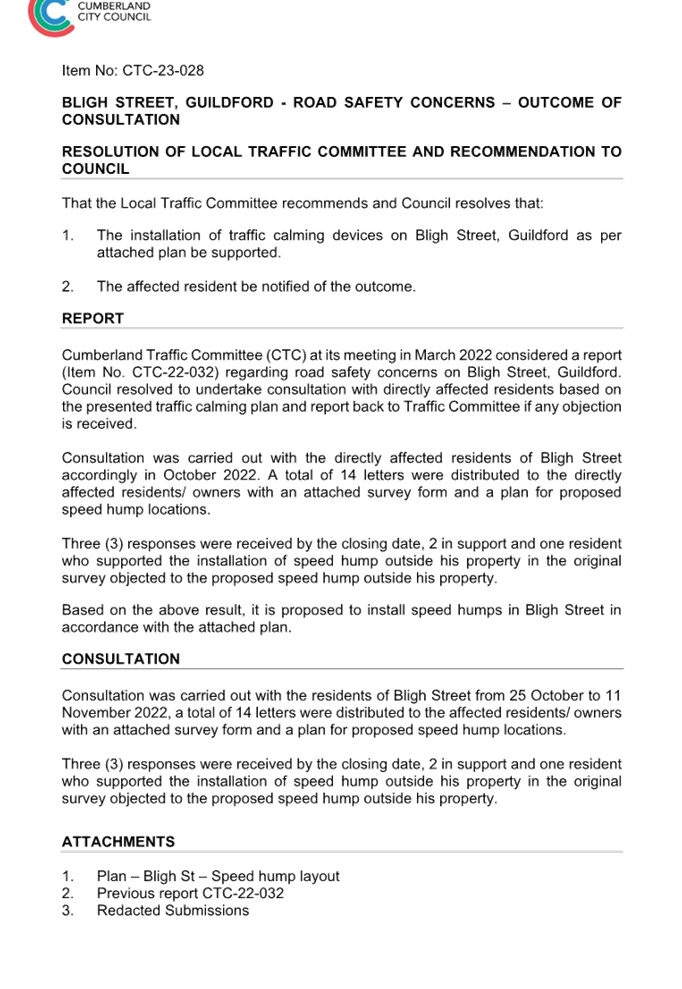 CUMBERLAND CITY COUNCIL

Item No: CTC-23-028

BLIGH STREET, GUILDFORD - ROAD SAFETY CONCERNS – OUTCOME OF CONSULTATION

RESOLUTION OF LOCAL TRAFFIC COMMITTEE AND RECOMMENDATION TO COUNCIL

That the Local Traffic Committee recommends and Council resolves that:

1. The installation of traffic calming devices on Bligh Street, Guildford as per attached plan be supported.

2. The affected resident be notified of the outcome.

REPORT

Cumberland Traffic Committee (CTC) at its meeting in March 2022 considered a report (Item No. CTC-22-032) regarding road safety concerns on Bligh Street, Guildford. Council resolved to undertake consultation with directly affected residents based on the presented traffic calming plan and report back to Traffic Committee if any objection is received.

Consultation was carried out with the directly affected residents of Bligh Street accordingly in October 2022. A total of 14 letters were distributed to the directly affected residents/ owners with an attached survey form and a plan for proposed speed hump locations.

Three (3) responses were received by the closing date, 2 in support and one resident who supported the installation of speed hump outside his property in the original survey objected to the proposed speed hump outside his property.

Based on the above result, it is proposed to install speed humps in Bligh Street in accordance with the attached plan.

CONSULTATION

Consultation was carried out with the residents of Bligh Street from 25 October to 11 November 2022, a total of 14 letters were distributed to the affected residents/ owners with an attached survey form and a plan for proposed speed hump locations.

Three (3) responses were received by the closing date, 2 in support and one resident who supported the installation of speed hump outside his property in the original survey objected to the proposed speed hump outside his property.

ATTACHMENTS

1. Plan – Bligh St – Speed hump layout
2. Previous report CTC-22-032
3. Redacted Submissions